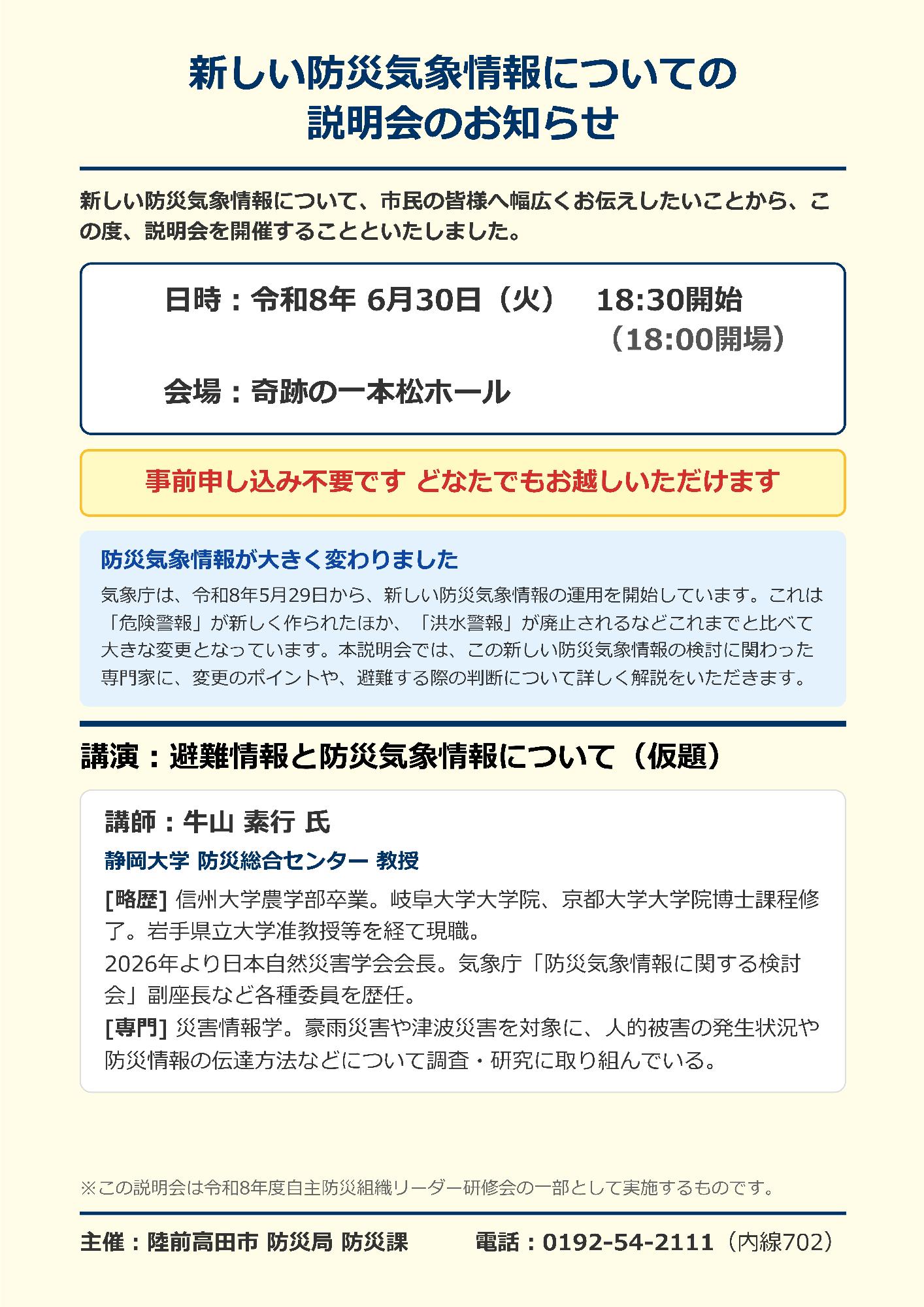 新しい防災気象情報についての
説明会のお知らせ

新しい防災気象情報について、市民の皆様へ幅広くお伝えしたいことから、この度、説明会を開催することといたしました。

日時：令和8年 6月30日（火）　18:30開始
（18:00開場）

会場：奇跡の一本松ホール

事前申し込み不要です どなたでもお越しいただけます

防災気象情報が大きく変わりました
気象庁は、令和8年5月29日から、新しい防災気象情報の運用を開始しています。これは「危険警報」が新しく作られたほか、「洪水警報」が廃止されるなどこれまでと比べて大きな変更となっています。本説明会では、この新しい防災気象情報の検討に関わった専門家に、変更のポイントや、避難する際の判断について詳しく解説をいただきます。

講演：避難情報と防災気象情報について（仮題）

講師：牛山 素行 氏
静岡大学 防災総合センター 教授
[略歴] 信州大学農学部卒業。岐阜大学大学院、京都大学大学院博士課程修了。岩手県立大学准教授等を経て現職。
2026年より日本自然災害学会会長。気象庁「防災気象情報に関する検討会」副座長など各種委員を歴任。
[専門] 災害情報学。豪雨災害や津波災害を対象に、人的被害の発生状況や防災情報の伝達方法などについて調査・研究に取り組んでいる。

※この説明会は令和8年度自主防災組織リーダー研修会の一部として実施するものです。

主催：陸前高田市 防災局 防災課　　電話：0192-54-2111（内線702）